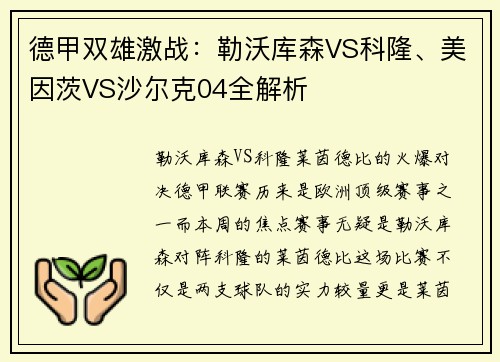 德甲双雄激战：勒沃库森VS科隆、美因茨VS沙尔克04全解析

勒沃库森VS科隆莱茵德比的火爆对决德甲联赛历来是欧洲顶级赛事之一而本周的焦点赛事无疑是勒沃库森对阵科隆的莱茵德比这场比赛不仅是两支球队的实力较量更是莱茵